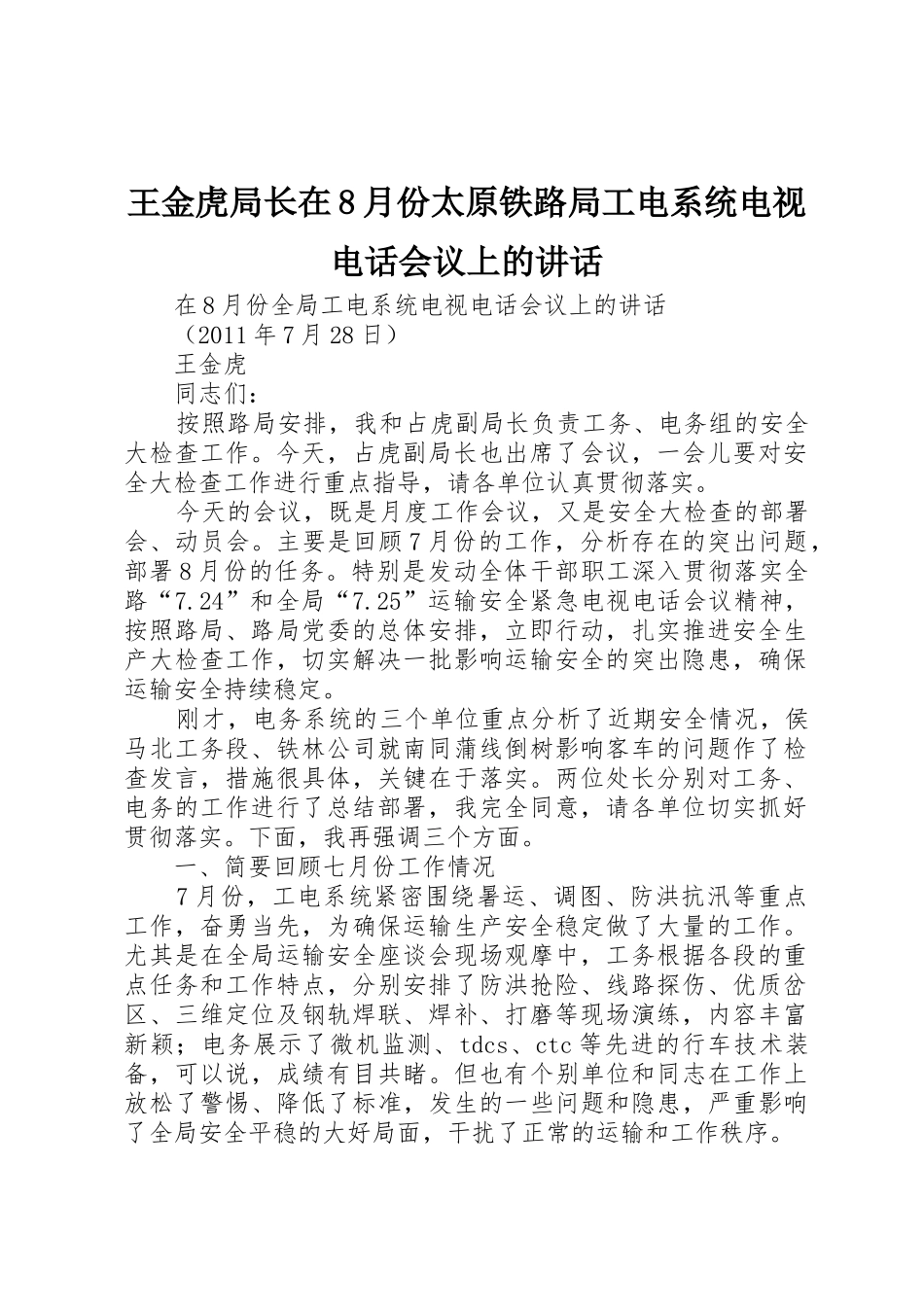 王金虎局长在8月份太原铁路局工电系统电视电话会议上的讲话

在8月份全局工电系统电视电话会议上的讲话

（2011年7月28日）

王金虎

同志们：

按照路局安排，我和占虎副局长负责工务、电务组的安全大检查工作。今天，占虎副局长也出席了会议，一会儿要对安全大检查工作进行重点指导，请各单位认真贯彻落实。

今天的会议，既是月度工作会议，又是安全大检查的部署会、动员会。主要是回顾7月份的工作，分析存在的突出问题，部署8月份的任务。特别是发动全体干部职工深入贯彻落实全路“7.24”和全局“7.25”运输安全紧急电视电话会议精神，按照路局、路局党委的总体安排，立即行动，扎实推进安全生产大检查工作，切实解决一批影响运输安全的突出隐患，确保运输安全持续稳定。

刚才，电务系统的三个单位重点分析了近期安全情况，侯马北工务段、铁林公司就南同蒲线倒树影响客车的问题作了检查发言，措施很具体，关键在于落实。两位处长分别对工务、电务的工作进行了总结部署，我完全同意，请各单位切实抓好贯彻落实。下面，我再强调三个方面。

一、简要回顾七月份工作情况

7月份，工电系统紧密围绕暑运、调图、防洪抗汛等重点工作，奋勇当先，为确保运输生产安全稳定做了大量的工作。尤其是在全局运输安全座谈会现场观摩中，工务根据各段的重点任务和工作特点，分别安排了防洪抢险、线路探伤、优质岔区、三维定位及钢轨焊联、焊补、打磨等现场演练，内容丰富新颖；电务展示了微机监测、tdcs、ctc等先进的行车技术装备，可以说，成绩有目共睹。但也有个别单位和同志在工作上放松了警惕、降低了标准，发生的一些问题和隐患，严重影响了全局安全平稳的大好局面，干扰了正常的运输和工作秩序。